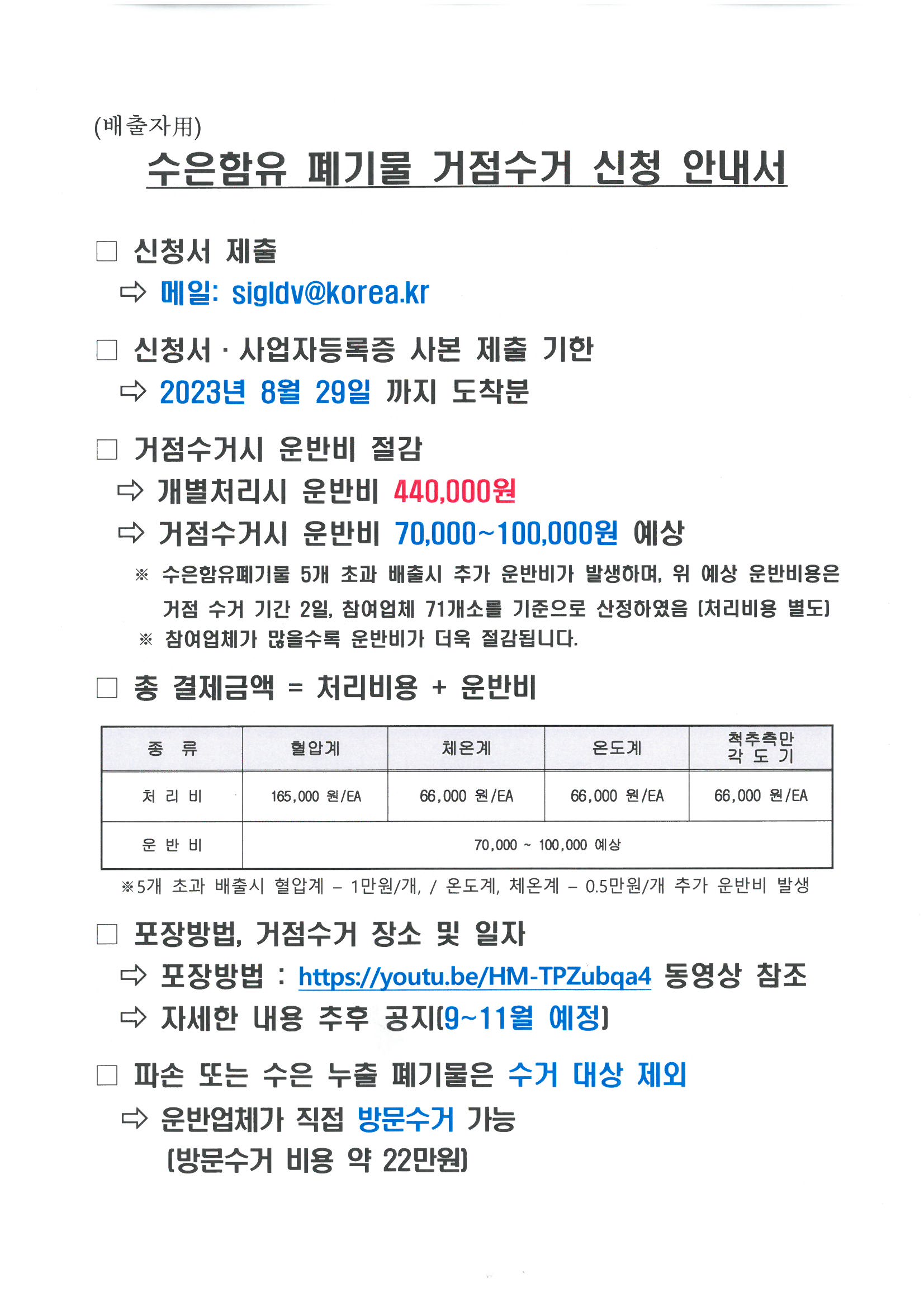 (배출자用)

수은함유 폐기물 거점수거 신청 안내서

☐ 신청서 제출

⇨ 메일: sigldv@korea.kr

☐ 신청서 · 사업자등록증 사본 제출 기한

⇨ 2023년 8월 29일 까지 도착분

☐ 거점수거시 운반비 절감

⇨ 개별처리시 운반비 440,000원

⇨ 거점수거시 운반비 70,000~100,000원 예상

※ 수은함유폐기물 5개 초과 배출시 추가 운반비가 발생하며, 위 예상 운반비용은 거점 수거 기간 2일, 참여업체 71개소를 기준으로 산정하였음 (처리비용 별도)

※ 참여업체가 많을수록 운반비가 더욱 절감됩니다.

☐ 총 결제금액 = 처리비용 + 운반비

| 종 류 | 혈압계 | 체온계 | 온도계 | 척추측만 각 도 기 |
|---|---|---|---|---|
| 처 리 비 | 165,000 원/EA | 66,000 원/EA | 66,000 원/EA | 66,000 원/EA |
| 운 반 비 | 70,000 ~ 100,000 예상 | | | |

※5개 초과 배출시 혈압계 - 1만원/개, / 온도계, 체온계 - 0.5만원/개 추가 운반비 발생

☐ 포장방법, 거점수거 장소 및 일자

⇨ 포장방법 : https://youtu.be/HM-TPZubqa4 동영상 참조

⇨ 자세한 내용 추후 공지(9~11월 예정)

☐ 파손 또는 수은 누출 폐기물은 수거 대상 제외

⇨ 운반업체가 직접 방문수거 가능
(방문수거 비용 약 22만원)